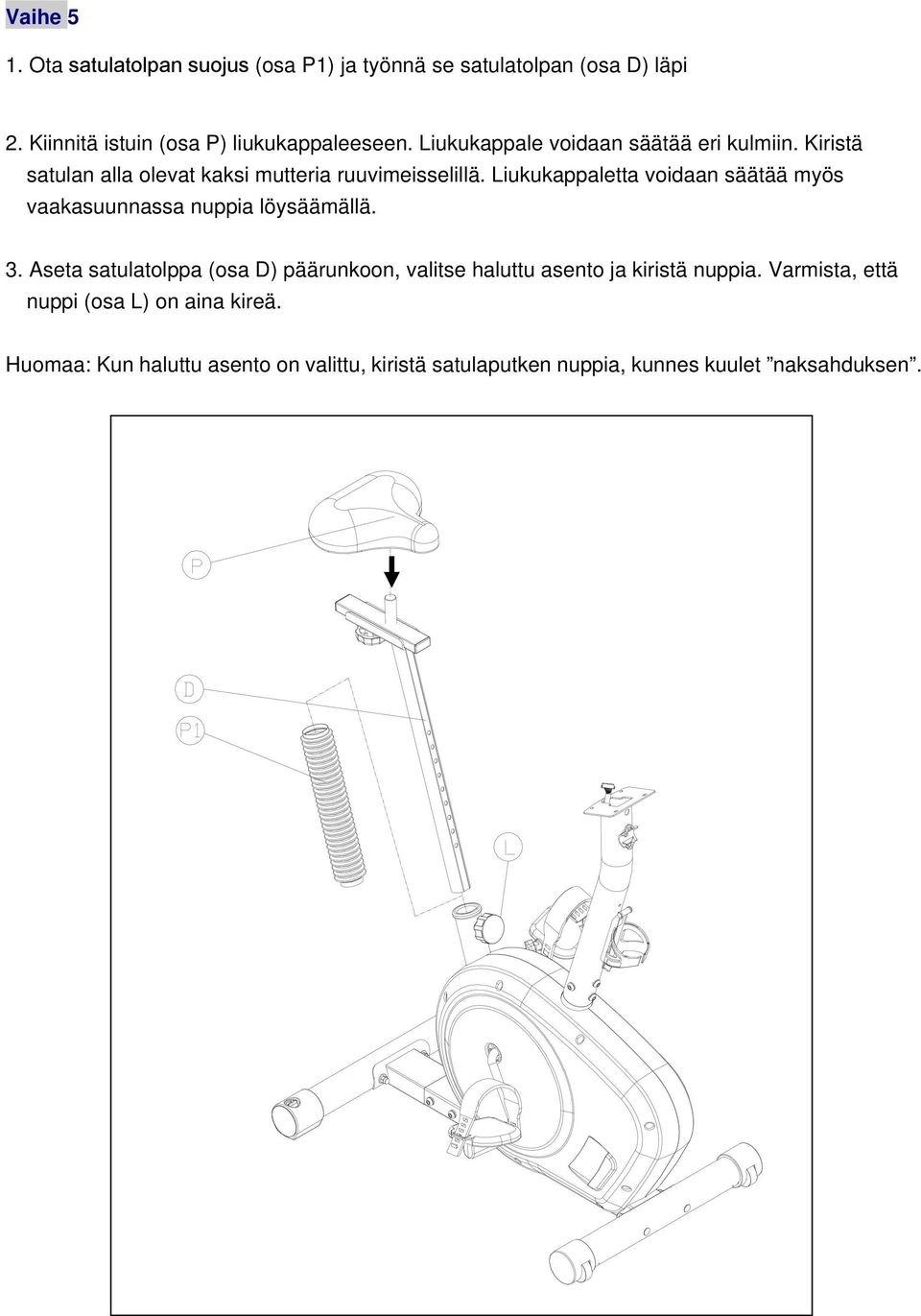 Vaihe 5

1. Ota satulatolpan suojus (osa P1) ja työnnä se satulatolpan (osa D) läpi

2. Kiinnitä istuin (osa P) liukukappaleeseen. Liukukappale voidaan säätää eri kulmiin. Kiristä satulan alla olevat kaksi mutteria ruuvimeisselillä. Liukukappaletta voidaan säätää myös vaakasuunnassa nuppia löysäämällä.

3. Aseta satulatolppa (osa D) päärunkoon, valitse haluttu asento ja kiristä nuppia. Varmista, että nuppi (osa L) on aina kireä.

Huomaa: Kun haluttu asento on valittu, kiristä satulaputken nuppia, kunnes kuulet ”naksahduksen”.

P

D

P1

L